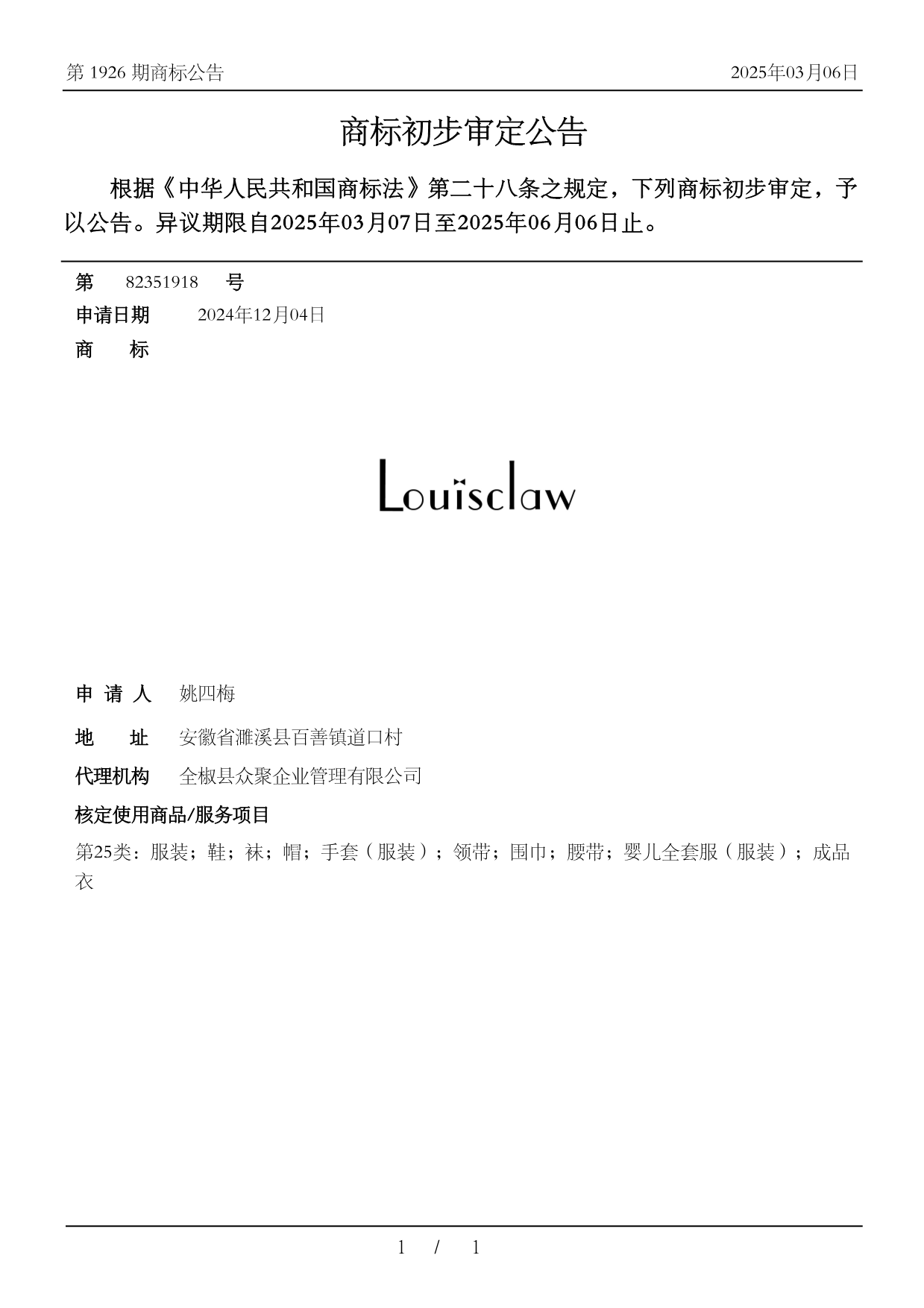 第 1926 期商标公告

2025年03月06日

商标初步审定公告

根据《中华人民共和国商标法》第二十八条之规定，下列商标初步审定，予以公告。异议期限自2025年03月07日至2025年06月06日止。

第 82351918 号

申请日期 2024年12月04日

商 标

Louisclaw

申 请 人 姚四梅

地 址 安徽省濉溪县百善镇道口村

代理机构 全椒县众聚企业管理有限公司

核定使用商品/服务项目

第25类：服装；鞋；袜；帽；手套（服装）；领带；围巾；腰带；婴儿全套服（服装）；成品衣

1 / 1